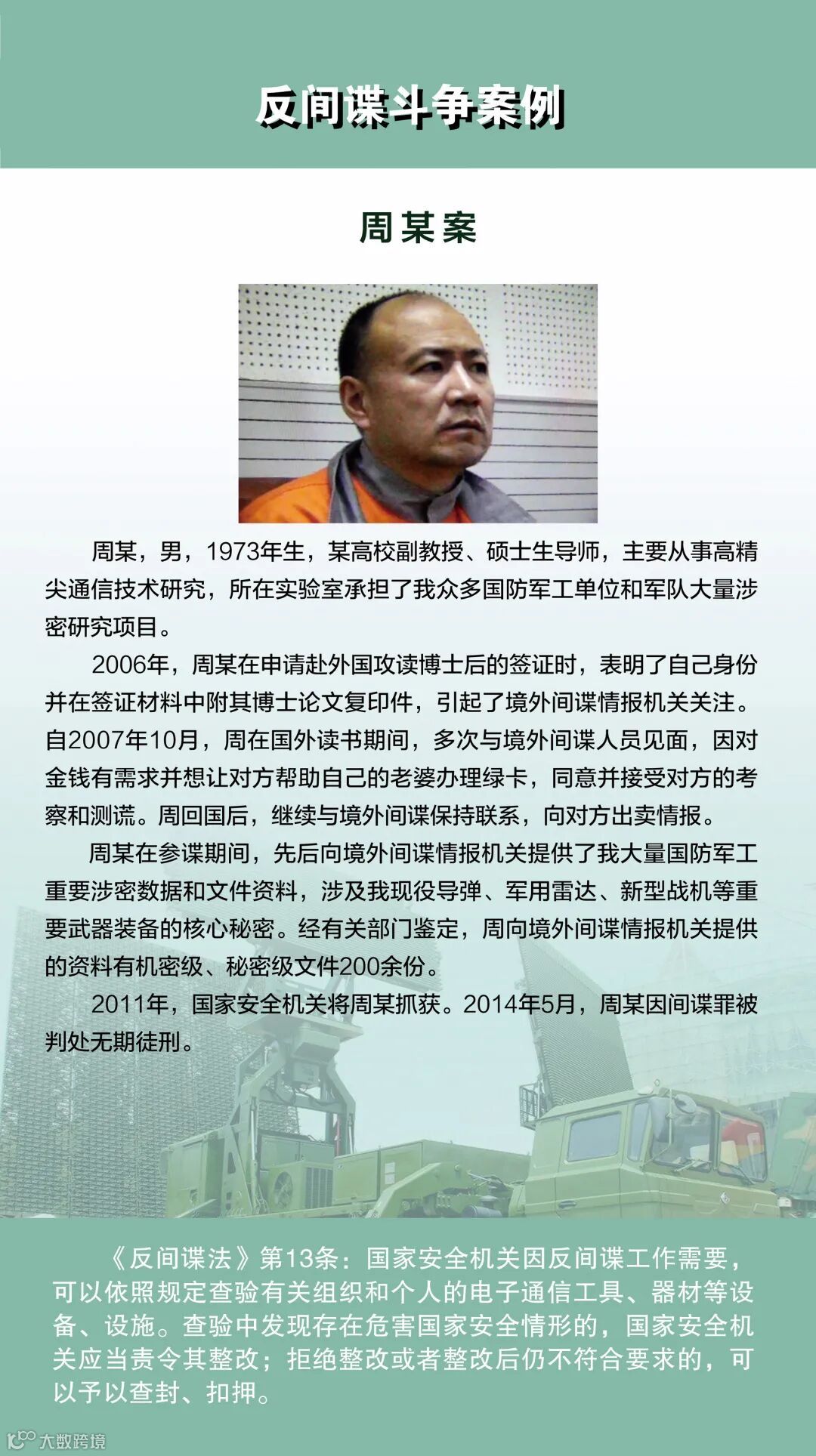 反间谍斗争案例

周某案

周某，男，1973年生，某高校副教授、硕士生导师，主要从事高精尖通信技术研究，所在实验室承担了我众多国防军工单位和军队大量涉密研究项目。

2006年，周某在申请赴外国攻读博士后的签证时，表明了自己身份并在签证材料中附其博士论文复印件，引起了境外间谍情报机关关注。自2007年10月，周在国外读书期间，多次与境外间谍人员见面，因对金钱有需求并想让对方帮助自己的老婆办理绿卡，同意并接受对方的考察和测谎。周回国后，继续与境外间谍保持联系，向对方出卖情报。

周某在参谍期间，先后向境外间谍情报机关提供了我大量国防军工重要涉密数据和文件资料，涉及我现役导弹、军用雷达、新型战机等重要武器装备的核心秘密。经有关部门鉴定，周向境外间谍情报机关提供的资料有机密级、秘密级文件200余份。

2011年，国家安全机关将周某抓获。2014年5月，周某因间谍罪被判处无期徒刑。

《反间谍法》第13条：国家安全机关因反间谍工作需要，可以依照规定查验有关组织和个人的电子通信工具、器材等设备、设施。查验中发现存在危害国家安全情形的，国家安全机关应当责令其整改；拒绝整改或者整改后仍不符合要求的，可以予以查封、扣押。

大数跨境